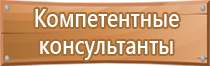 Компетентные консультанты